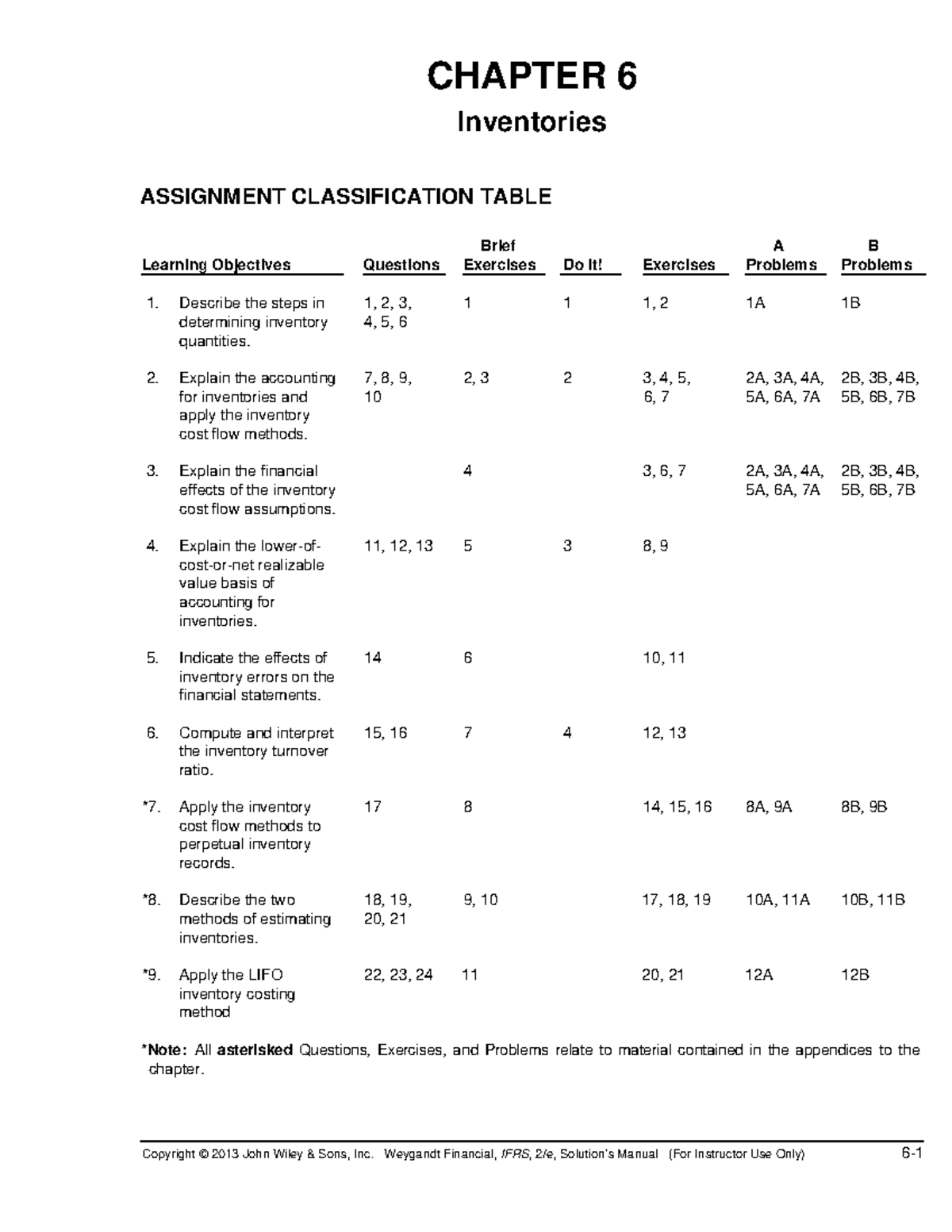 CHAPTER 6

Inventories

ASSIGNMENT CLASSIFICATION TABLE

| Learning Objectives | Questions | Brief Exercises | Do It! | Exercises | A Problems | B Problems |
|---|---|---|---|---|---|---|
| 1. Describe the steps in determining inventory quantities. | 1, 2, 3, 4, 5, 6 | 1 | 1 | 1, 2 | 1A | 1B |
| 2. Explain the accounting for inventories and apply the inventory cost flow methods. | 7, 8, 9, 10 | 2, 3 | 2 | 3, 4, 5, 6, 7 | 2A, 3A, 4A, 5A, 6A, 7A | 2B, 3B, 4B, 5B, 6B, 7B |
| 3. Explain the financial effects of the inventory cost flow assumptions. | | 4 | | 3, 6, 7 | 2A, 3A, 4A, 5A, 6A, 7A | 2B, 3B, 4B, 5B, 6B, 7B |
| 4. Explain the lower-of-cost-or-net realizable value basis of accounting for inventories. | 11, 12, 13 | 5 | 3 | 8, 9 | | |
| 5. Indicate the effects of inventory errors on the financial statements. | 14 | 6 | | 10, 11 | | |
| 6. Compute and interpret the inventory turnover ratio. | 15, 16 | 7 | 4 | 12, 13 | | |
| *7. Apply the inventory cost flow methods to perpetual inventory records. | 17 | 8 | | 14, 15, 16 | 8A, 9A | 8B, 9B |
| *8. Describe the two methods of estimating inventories. | 18, 19, 20, 21 | 9, 10 | | 17, 18, 19 | 10A, 11A | 10B, 11B |
| *9. Apply the LIFO inventory costing method | 22, 23, 24 | 11 | | 20, 21 | 12A | 12B |

*Note: All asterisked Questions, Exercises, and Problems relate to material contained in the appendices to the chapter.

Copyright © 2013 John Wiley & Sons, Inc. Weygandt Financial, IFRS, 2/e, Solution's Manual (For Instructor Use Only) 6-1